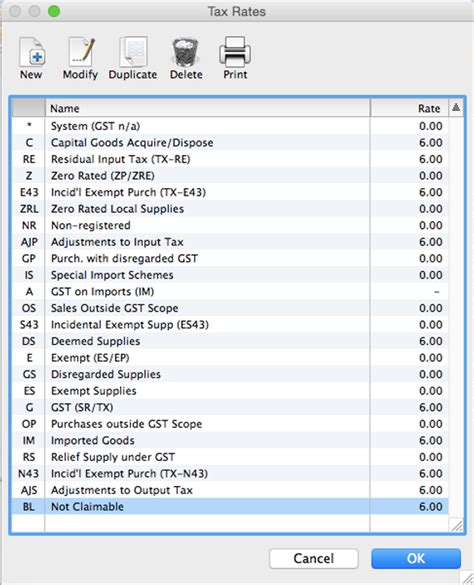 Tax Rates

New Modify Duplicate Delete Print

| | Name | Rate |
|---|---|---|
| * | System (GST n/a) | 0.00 |
| C | Capital Goods Acquire/Dispose | 6.00 |
| RE | Residual Input Tax (TX-RE) | 6.00 |
| Z | Zero Rated (ZP/ZRE) | 0.00 |
| E43 | Incid'l Exempt Purch (TX-E43) | 6.00 |
| ZRL | Zero Rated Local Supplies | 0.00 |
| NR | Non-registered | 0.00 |
| AJP | Adjustments to Input Tax | 6.00 |
| GP | Purch. with disregarded GST | 0.00 |
| IS | Special Import Schemes | 0.00 |
| A | GST on Imports (IM) | - |
| OS | Sales Outside GST Scope | 0.00 |
| S43 | Incidental Exempt Supp (ES43) | 0.00 |
| DS | Deemed Supplies | 6.00 |
| E | Exempt (ES/EP) | 0.00 |
| GS | Disregarded Supplies | 0.00 |
| ES | Exempt Supplies | 0.00 |
| G | GST (SR/TX) | 6.00 |
| OP | Purchases outside GST Scope | 0.00 |
| IM | Imported Goods | 6.00 |
| RS | Relief Supply under GST | 0.00 |
| N43 | Incid'l Exempt Purch (TX-N43) | 6.00 |
| AJS | Adjustments to Output Tax | 6.00 |
| BL | Not Claimable | 6.00 |

Cancel OK